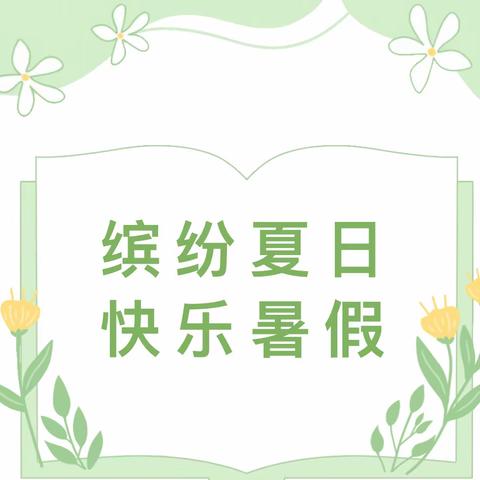 缤纷夏日
快乐暑假